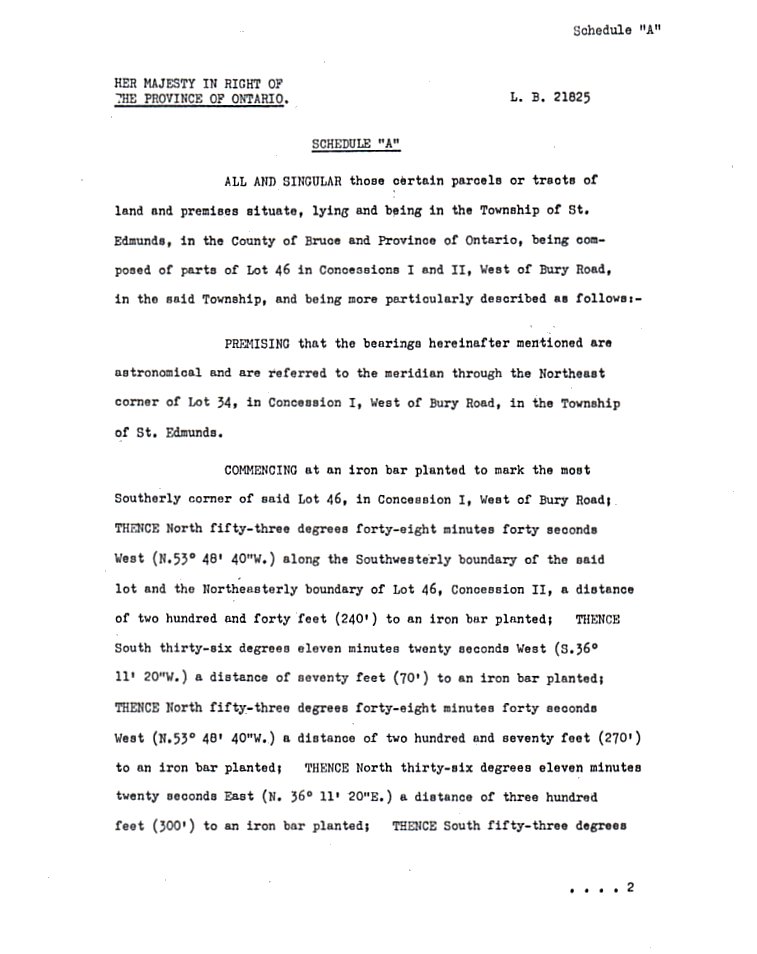 Schedule "A"

HER MAJESTY IN RIGHT OF THE PROVINCE OF ONTARIO.

L. B. 21825

SCHEDULE "A"

ALL AND SINGULAR those certain parcels or tracts of land and premises situate, lying and being in the Township of St. Edmunds, in the County of Bruce and Province of Ontario, being composed of parts of Lot 46 in Concessions I and II, West of Bury Road, in the said Township, and being more particularly described as follows:-

PREMISING that the bearings hereinafter mentioned are astronomical and are referred to the meridian through the Northeast corner of Lot 34, in Concession I, West of Bury Road, in the Township of St. Edmunds.

COMMENCING at an iron bar planted to mark the most Southerly corner of said Lot 46, in Concession I, West of Bury Road; THENCE North fifty-three degrees forty-eight minutes forty seconds West (N.53° 48' 40"W.) along the Southwesterly boundary of the said lot and the Northeasterly boundary of Lot 46, Concession II, a distance of two hundred and forty feet (240') to an iron bar planted; THENCE South thirty-six degrees eleven minutes twenty seconds West (S.36° 11' 20"W.) a distance of seventy feet (70') to an iron bar planted; THENCE North fifty-three degrees forty-eight minutes forty seconds West (N.53° 48' 40"W.) a distance of two hundred and seventy feet (270') to an iron bar planted; THENCE North thirty-six degrees eleven minutes twenty seconds East (N. 36° 11' 20"E.) a distance of three hundred feet (300') to an iron bar planted; THENCE South fifty-three degrees

. . . . 2